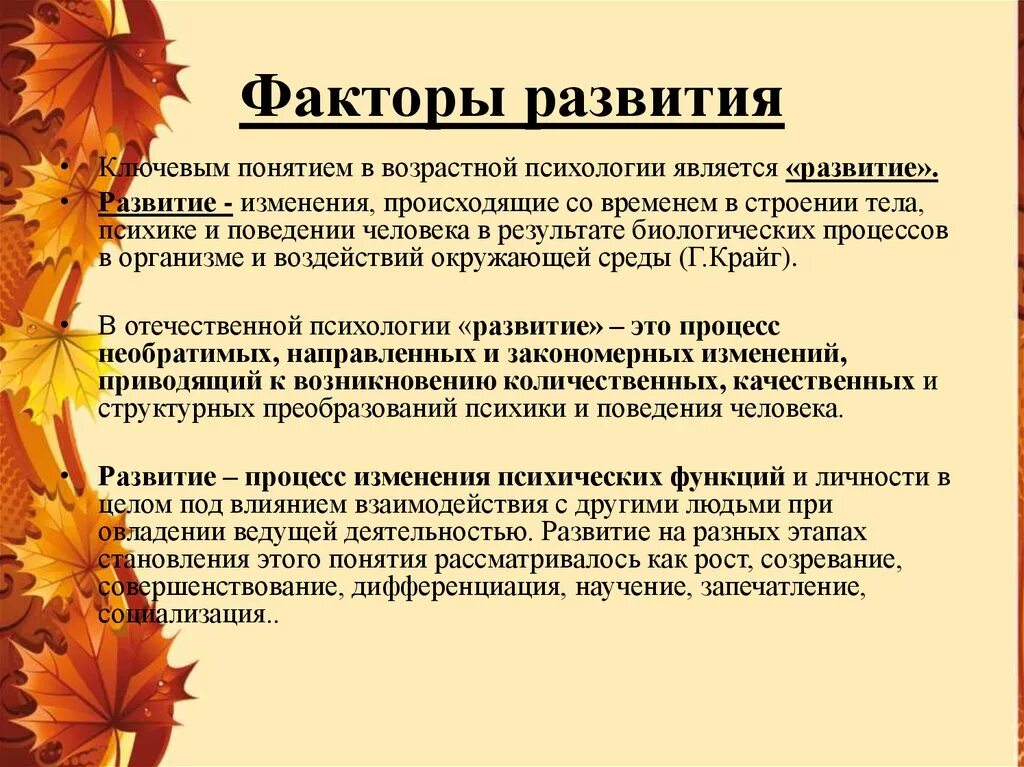 Факторы развития

• Ключевым понятием в возрастной психологии является «развитие».
• Развитие - изменения, происходящие со временем в строении тела, психике и поведении человека в результате биологических процессов в организме и воздействий окружающей среды (Г.Крайг).

• В отечественной психологии «развитие» – это процесс необратимых, направленных и закономерных изменений, приводящий к возникновению количественных, качественных и структурных преобразований психики и поведения человека.

• Развитие – процесс изменения психических функций и личности в целом под влиянием взаимодействия с другими людьми при овладении ведущей деятельностью. Развитие на разных этапах становления этого понятия рассматривалось как рост, созревание, совершенствование, дифференциация, научение, запечатление, социализация..